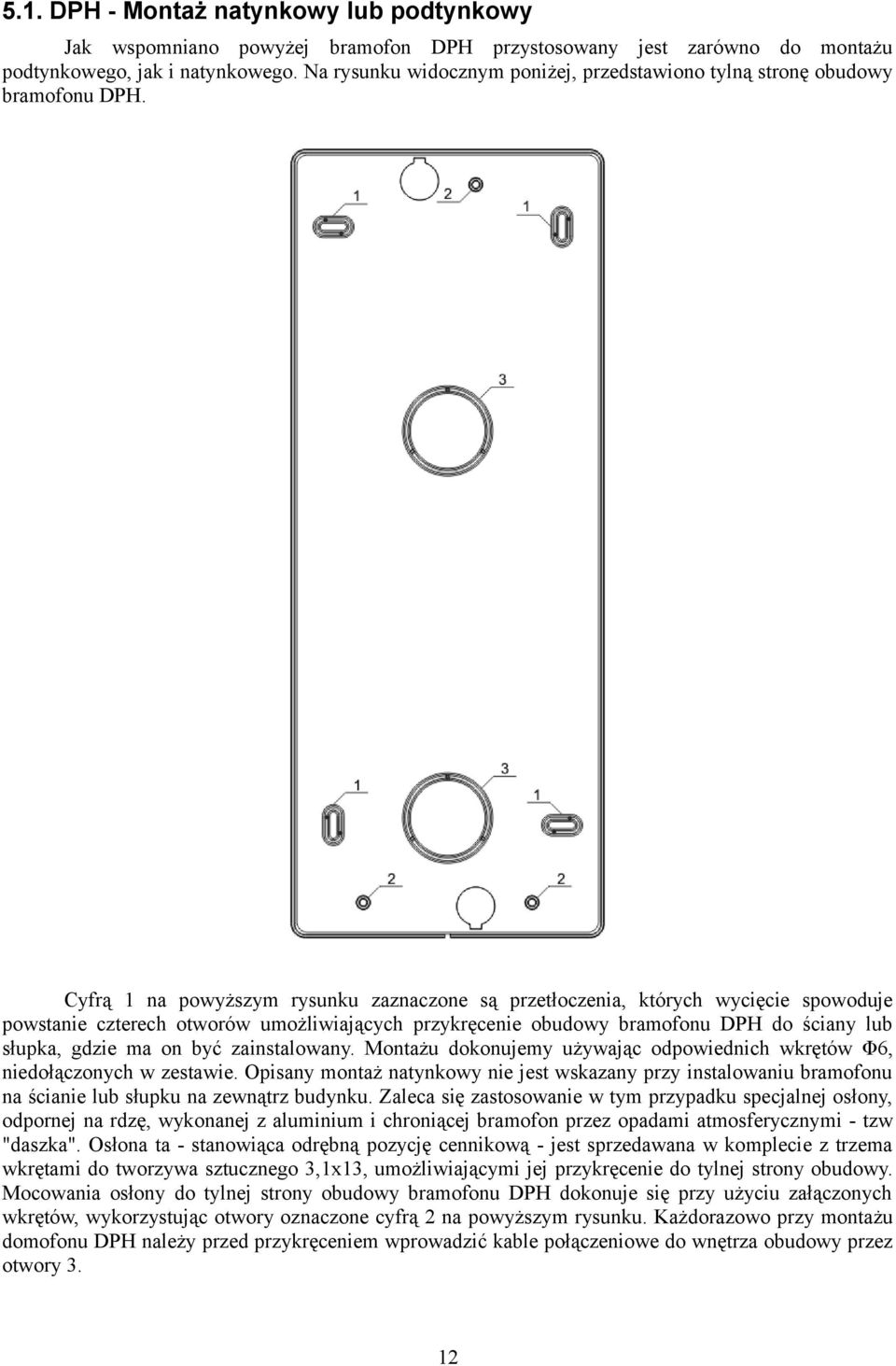 5.1. DPH - Montaż natynkowy lub podtynkowy

Jak wspomniano powyżej bramofon DPH przystosowany jest zarówno do montażu podtynkowego, jak i natynkowego. Na rysunku widocznym poniżej, przedstawiono tylną stronę obudowy bramofonu DPH.

1
2
1
3
1
3
1
2
2

Cyfrą 1 na powyższym rysunku zaznaczone są przetłoczenia, których wycięcie spowoduje powstanie czterech otworów umożliwiających przykręcenie obudowy bramofonu DPH do ściany lub słupka, gdzie ma on być zainstalowany. Montażu dokonujemy używając odpowiednich wkrętów Φ6, niedołączonych w zestawie. Opisany montaż natynkowy nie jest wskazany przy instalowaniu bramofonu na ścianie lub słupku na zewnątrz budynku. Zaleca się zastosowanie w tym przypadku specjalnej osłony, odpornej na rdzę, wykonanej z aluminium i chroniącej bramofon przez opadami atmosferycznymi - tzw "daszka". Osłona ta - stanowiąca odrębną pozycję cennikową - jest sprzedawana w komplecie z trzema wkrętami do tworzywa sztucznego 3,1x13, umożliwiającymi jej przykręcenie do tylnej strony obudowy. Mocowania osłony do tylnej strony obudowy bramofonu DPH dokonuje się przy użyciu załączonych wkrętów, wykorzystując otwory oznaczone cyfrą 2 na powyższym rysunku. Każdorazowo przy montażu domofonu DPH należy przed przykręceniem wprowadzić kable połączeniowe do wnętrza obudowy przez otwory 3.

12